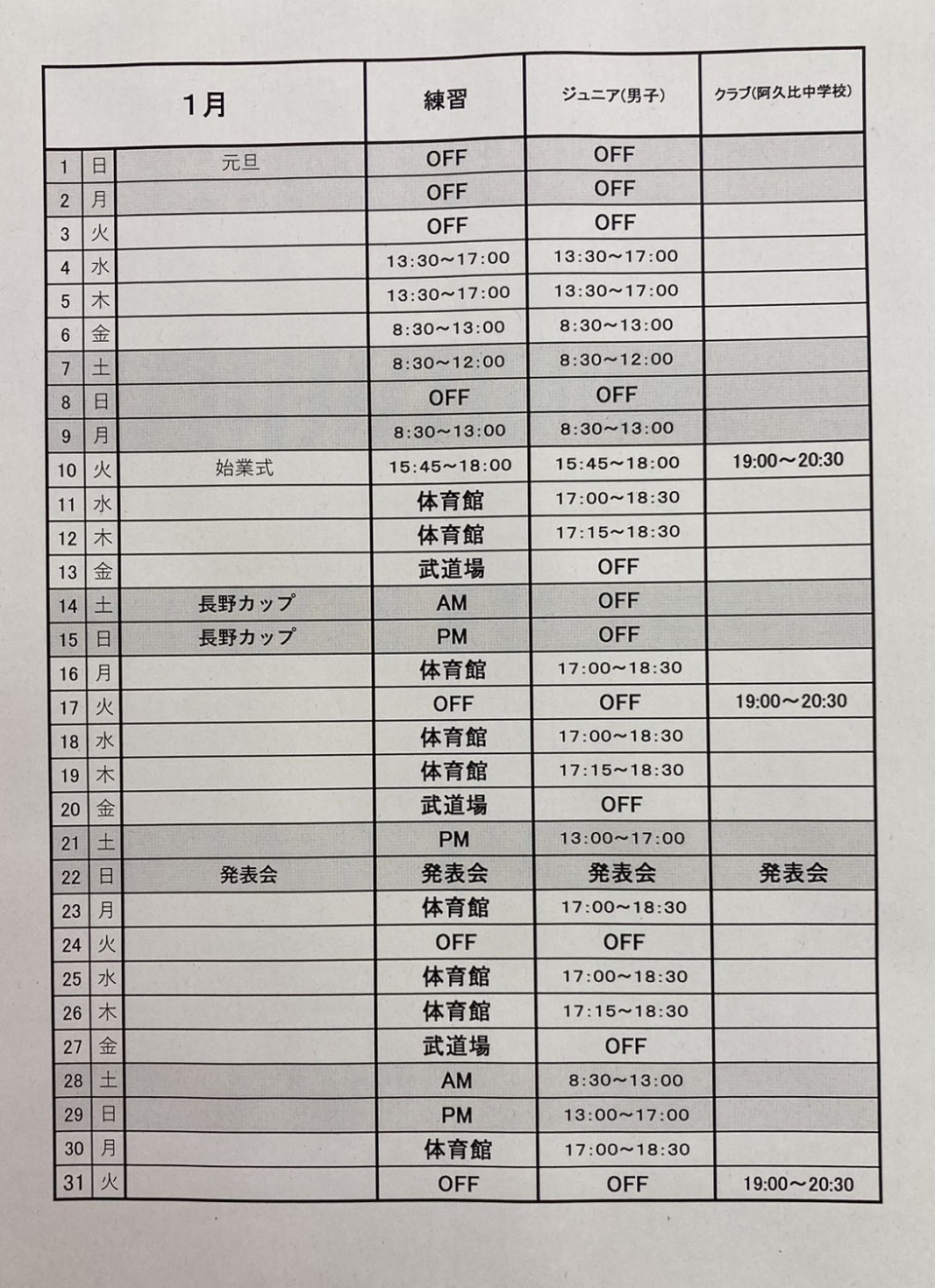 | 1月 | | | 練習 | ジュニア(男子) | クラブ(阿久比中学校) |
|---|---|---|---|---|---|
| 1 | 日 | 元旦 | OFF | OFF | |
| 2 | 月 | | OFF | OFF | |
| 3 | 火 | | OFF | OFF | |
| 4 | 水 | | 13:30~17:00 | 13:30~17:00 | |
| 5 | 木 | | 13:30~17:00 | 13:30~17:00 | |
| 6 | 金 | | 8:30~13:00 | 8:30~13:00 | |
| 7 | 土 | | 8:30~12:00 | 8:30~12:00 | |
| 8 | 日 | | OFF | OFF | |
| 9 | 月 | | 8:30~13:00 | 8:30~13:00 | |
| 10 | 火 | 始業式 | 15:45~18:00 | 15:45~18:00 | 19:00~20:30 |
| 11 | 水 | | 体育館 | 17:00~18:30 | |
| 12 | 木 | | 体育館 | 17:15~18:30 | |
| 13 | 金 | | 武道場 | OFF | |
| 14 | 土 | 長野カップ | AM | OFF | |
| 15 | 日 | 長野カップ | PM | OFF | |
| 16 | 月 | | 体育館 | 17:00~18:30 | |
| 17 | 火 | | OFF | OFF | 19:00~20:30 |
| 18 | 水 | | 体育館 | 17:00~18:30 | |
| 19 | 木 | | 体育館 | 17:15~18:30 | |
| 20 | 金 | | 武道場 | OFF | |
| 21 | 土 | | PM | 13:00~17:00 | |
| 22 | 日 | 発表会 | 発表会 | 発表会 | 発表会 |
| 23 | 月 | | 体育館 | 17:00~18:30 | |
| 24 | 火 | | OFF | OFF | |
| 25 | 水 | | 体育館 | 17:00~18:30 | |
| 26 | 木 | | 体育館 | 17:15~18:30 | |
| 27 | 金 | | 武道場 | OFF | |
| 28 | 土 | | AM | 8:30~13:00 | |
| 29 | 日 | | PM | 13:00~17:00 | |
| 30 | 月 | | 体育館 | 17:00~18:30 | |
| 31 | 火 | | OFF | OFF | 19:00~20:30 |